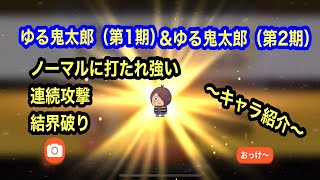 ゆる鬼太郎（第1期）&ゆる鬼太郎（第2期）

ノーマルに打たれ強い
連続攻撃
結界破り

〜キャラ紹介〜

おっけ〜